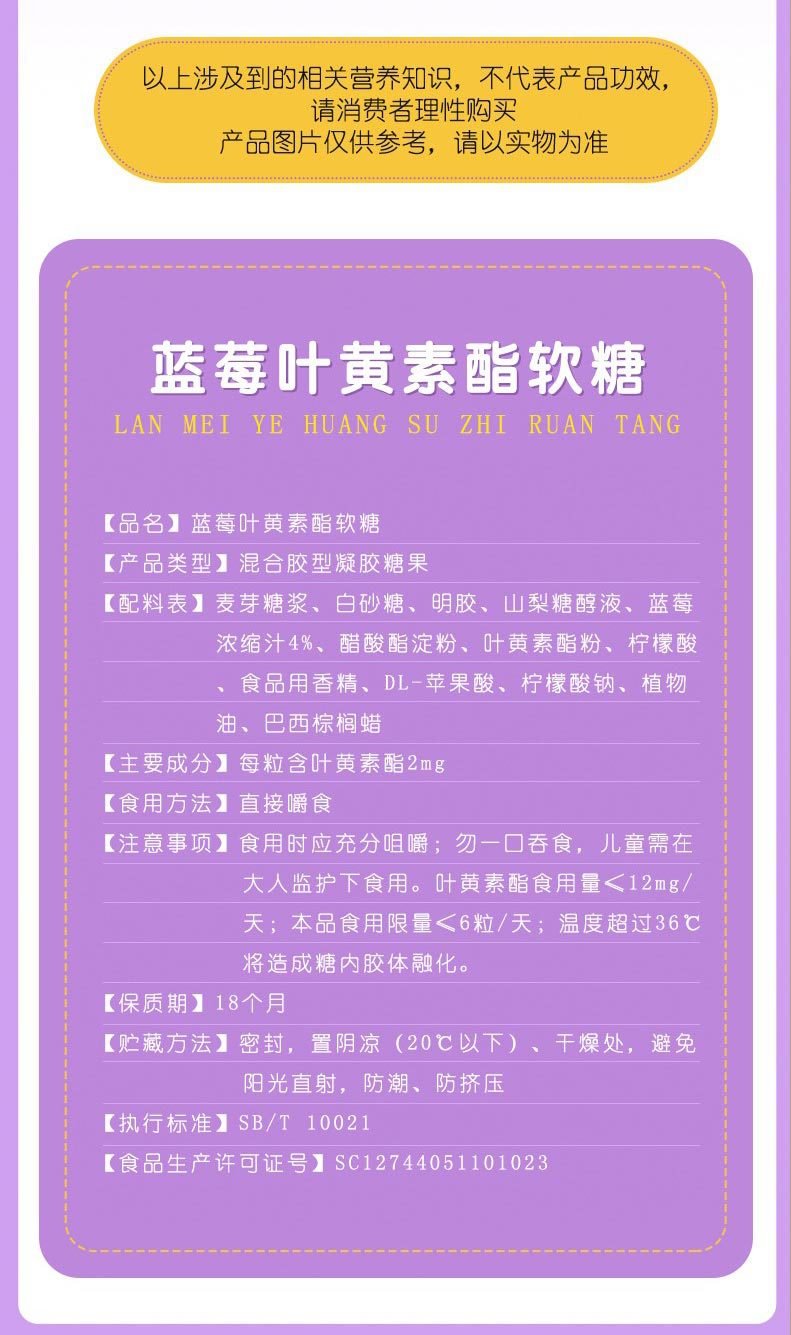 以上涉及到的相关营养知识，不代表产品功效，
请消费者理性购买
产品图片仅供参考，请以实物为准

蓝莓叶黄素酯软糖
LAN MEI YE HUANG SU ZHI RUAN TANG

【品名】蓝莓叶黄素酯软糖

【产品类型】混合胶型凝胶糖果

【配料表】麦芽糖浆、白砂糖、明胶、山梨糖醇液、蓝莓浓缩汁4%、醋酸酯淀粉、叶黄素酯粉、柠檬酸、食品用香精、DL-苹果酸、柠檬酸钠、植物油、巴西棕榈蜡

【主要成分】每粒含叶黄素酯2mg

【食用方法】直接嚼食

【注意事项】食用时应充分咀嚼；勿一口吞食，儿童需在大人监护下食用。叶黄素酯食用量≤12mg/天；本品食用限量≤6粒/天；温度超过36℃将造成糖内胶体融化。

【保质期】18个月

【贮藏方法】密封，置阴凉（20℃以下）、干燥处，避免阳光直射，防潮、防挤压

【执行标准】SB/T 10021

【食品生产许可证号】SC12744051101023